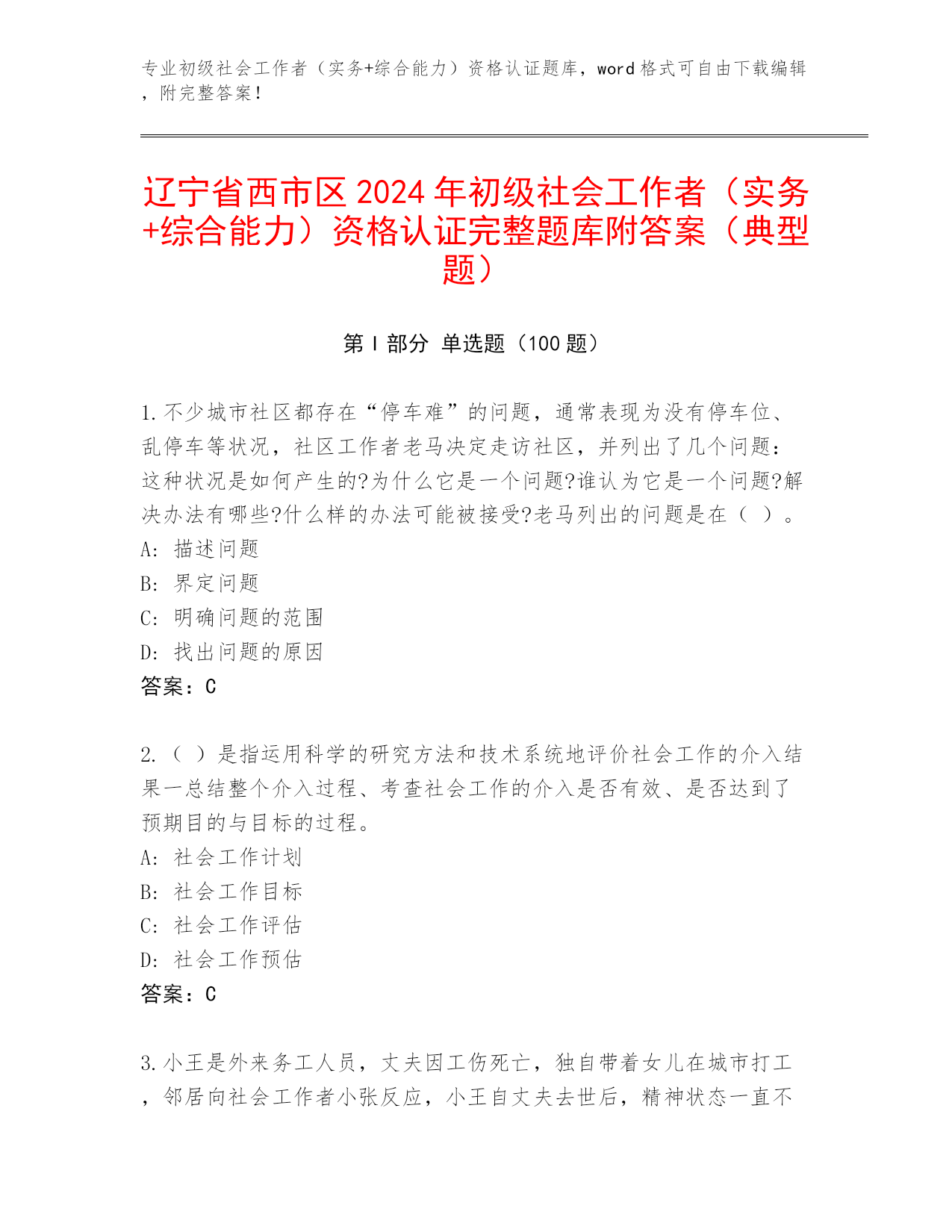 专业初级社会工作者（实务+综合能力）资格认证题库，word格式可自由下载编辑，附完整答案！

辽宁省西市区2024年初级社会工作者（实务+综合能力）资格认证完整题库附答案（典型题）

第Ⅰ部分 单选题（100题）

1.不少城市社区都存在“停车难”的问题，通常表现为没有停车位、乱停车等状况，社区工作者老马决定走访社区，并列出了几个问题：这种状况是如何产生的?为什么它是一个问题?谁认为它是一个问题?解决办法有哪些?什么样的办法可能被接受?老马列出的问题是在（ ）。
A: 描述问题
B: 界定问题
C: 明确问题的范围
D: 找出问题的原因
答案：C

2.（ ）是指运用科学的研究方法和技术系统地评价社会工作的介入结果一总结整个介入过程、考查社会工作的介入是否有效、是否达到了预期目的与目标的过程。
A: 社会工作计划
B: 社会工作目标
C: 社会工作评估
D: 社会工作预估
答案：C

3.小王是外来务工人员，丈夫因工伤死亡，独自带着女儿在城市打工，邻居向社会工作者小张反应，小王自丈夫去世后，精神状态一直不